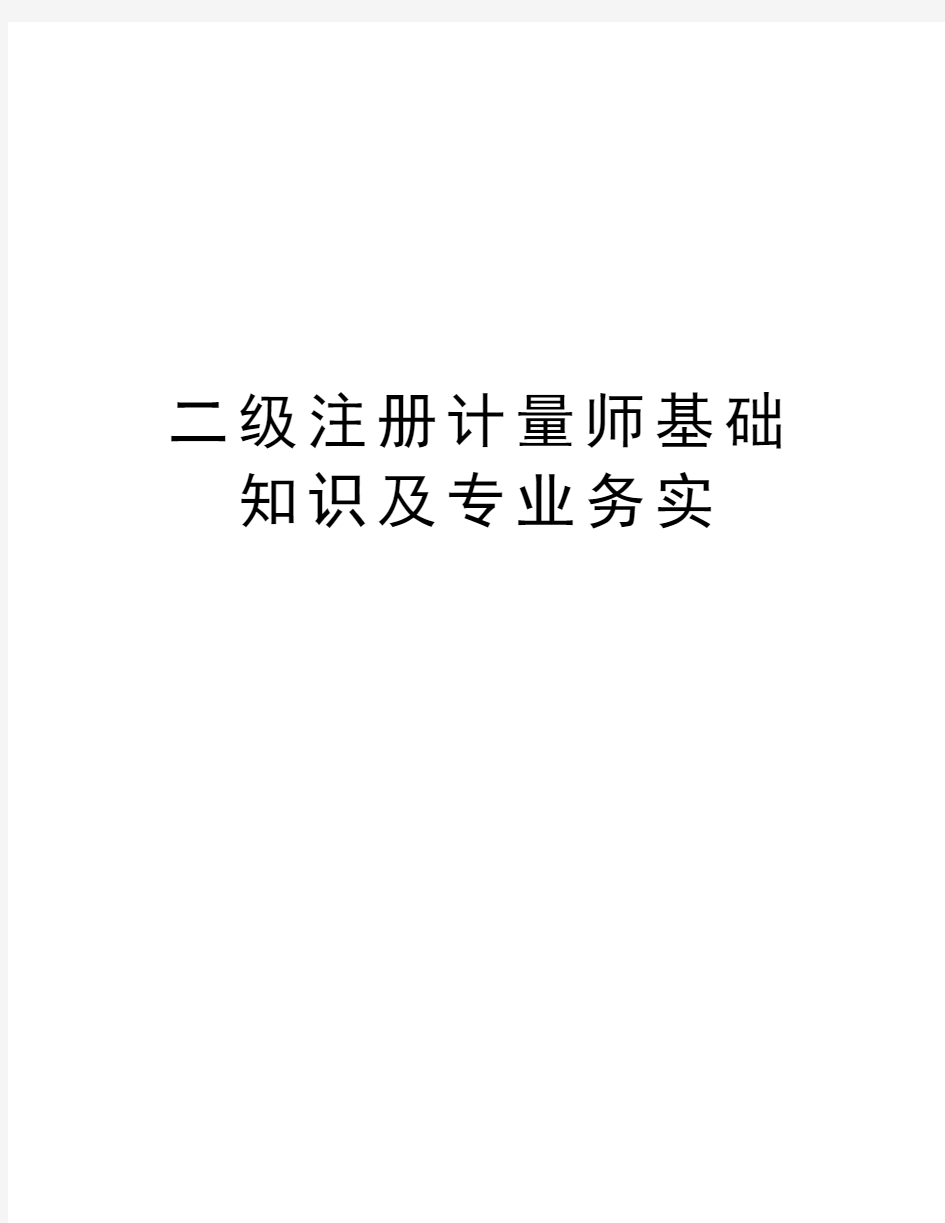 二级注册计量师基础知识及专业务实